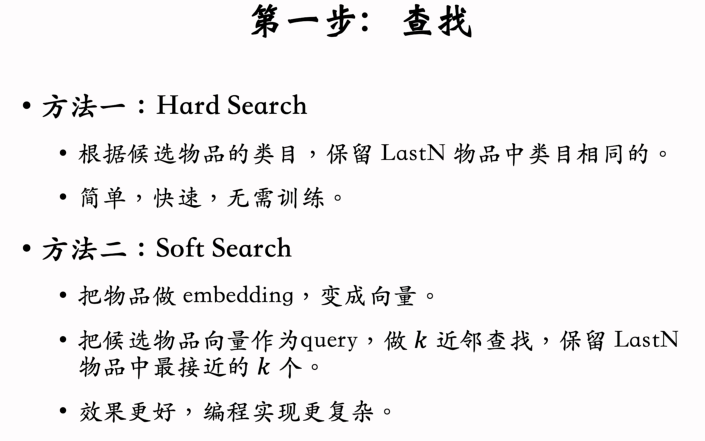 第一步：查找

• 方法一：Hard Search

• 根据候选物品的类目，保留 LastN 物品中类目相同的。

• 简单，快速，无需训练。

• 方法二：Soft Search

• 把物品做 embedding，变成向量。

• 把候选物品向量作为query，做 $k$ 近邻查找，保留 LastN 物品中最接近的 $k$ 个。

• 效果更好，编程实现更复杂。